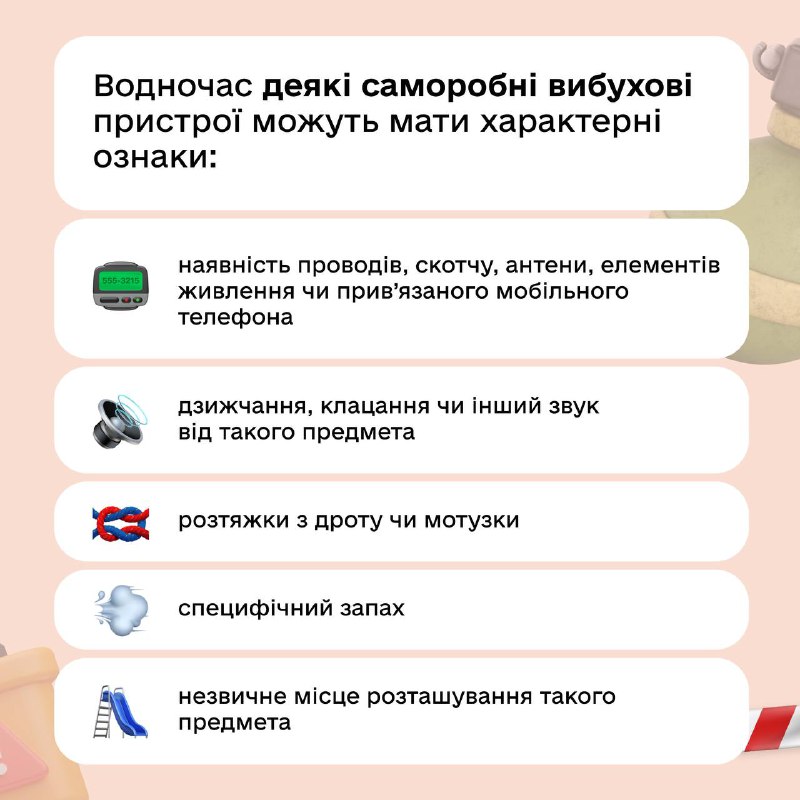 Водночас деякі саморобні вибухові пристрої можуть мати характерні ознаки:

555-3215

наявність проводів, скотчу, антени, елементів живлення чи прив'язаного мобільного телефона

дзижчання, клацання чи інший звук від такого предмета

розтяжки з дроту чи мотузки

специфічний запах

незвичне місце розташування такого предмета